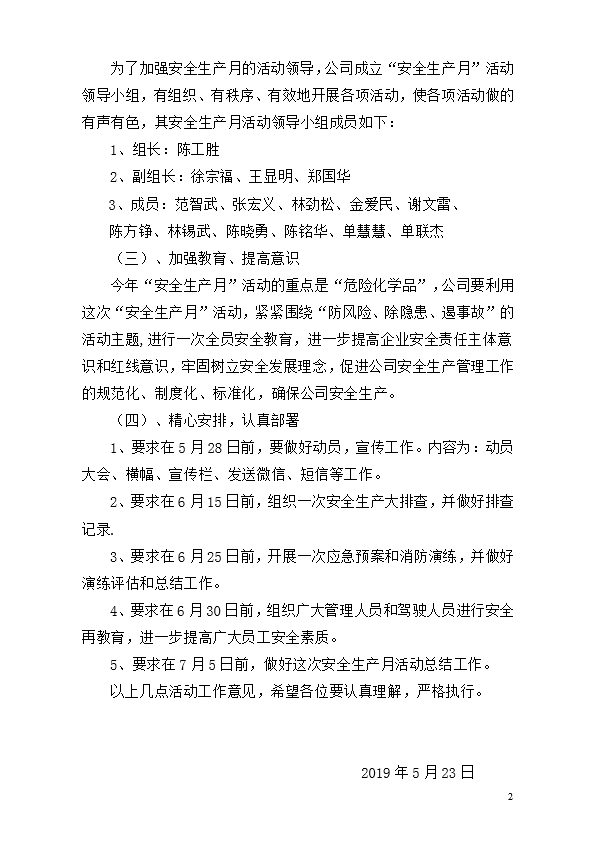 为了加强安全生产月的活动领导，公司成立“安全生产月”活动领导小组，有组织、有秩序、有效地开展各项活动，使各项活动做的有声有色，其安全生产月活动领导小组成员如下：

1、组长：陈工胜

2、副组长：徐宗福、王显明、郑国华

3、成员：范智武、张宏义、林劲松、金爱民、谢文雷、陈方铮、林锡武、陈晓勇、陈铭华、单慧慧、单联杰

（三）、加强教育、提高意识

今年“安全生产月”活动的重点是“危险化学品”，公司要利用这次“安全生产月”活动，紧紧围绕“防风险、除隐患、遏事故”的活动主题，进行一次全员安全教育，进一步提高企业安全责任主体意识和红线意识，牢固树立安全发展理念，促进公司安全生产管理工作的规范化、制度化、标准化，确保公司安全生产。

（四）、精心安排，认真部署

1、要求在5月28日前，要做好动员，宣传工作。内容为：动员大会、横幅、宣传栏、发送微信、短信等工作。

2、要求在6月15日前，组织一次安全生产大排查，并做好排查记录.

3、要求在6月25日前，开展一次应急预案和消防演练，并做好演练评估和总结工作。

4、要求在6月30日前，组织广大管理人员和驾驶人员进行安全再教育，进一步提高广大员工安全素质。

5、要求在7月5日前，做好这次安全生产月活动总结工作。

以上几点活动工作意见，希望各位要认真理解，严格执行。

2019年5月23日

2